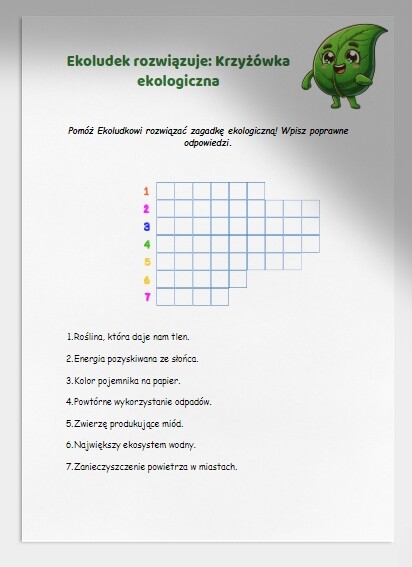 Ekoludek rozwiązuje: Krzyżówka ekologiczna

Pomóż Ekoludkowi rozwiązać zagadkę ekologiczną! Wpisz poprawne odpowiedzi.

1
2
3
4
5
6
7

1.Roślina, która daje nam tlen.

2.Energia pozyskiwana ze słońca.

3.Kolor pojemnika na papier.

4.Powtórne wykorzystanie odpadów.

5.Zwierzę produkujące miód.

6.Największy ekosystem wodny.

7.Zanieczyszczenie powietrza w miastach.